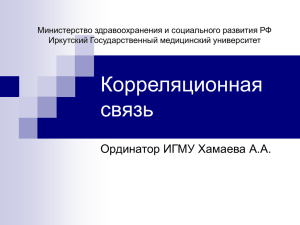 Министерство здравоохранения и социального развития РФ
Иркутский Государственный медицинский университет

Корреляционная связь

Ординатор ИГМУ Хамаева А.А.